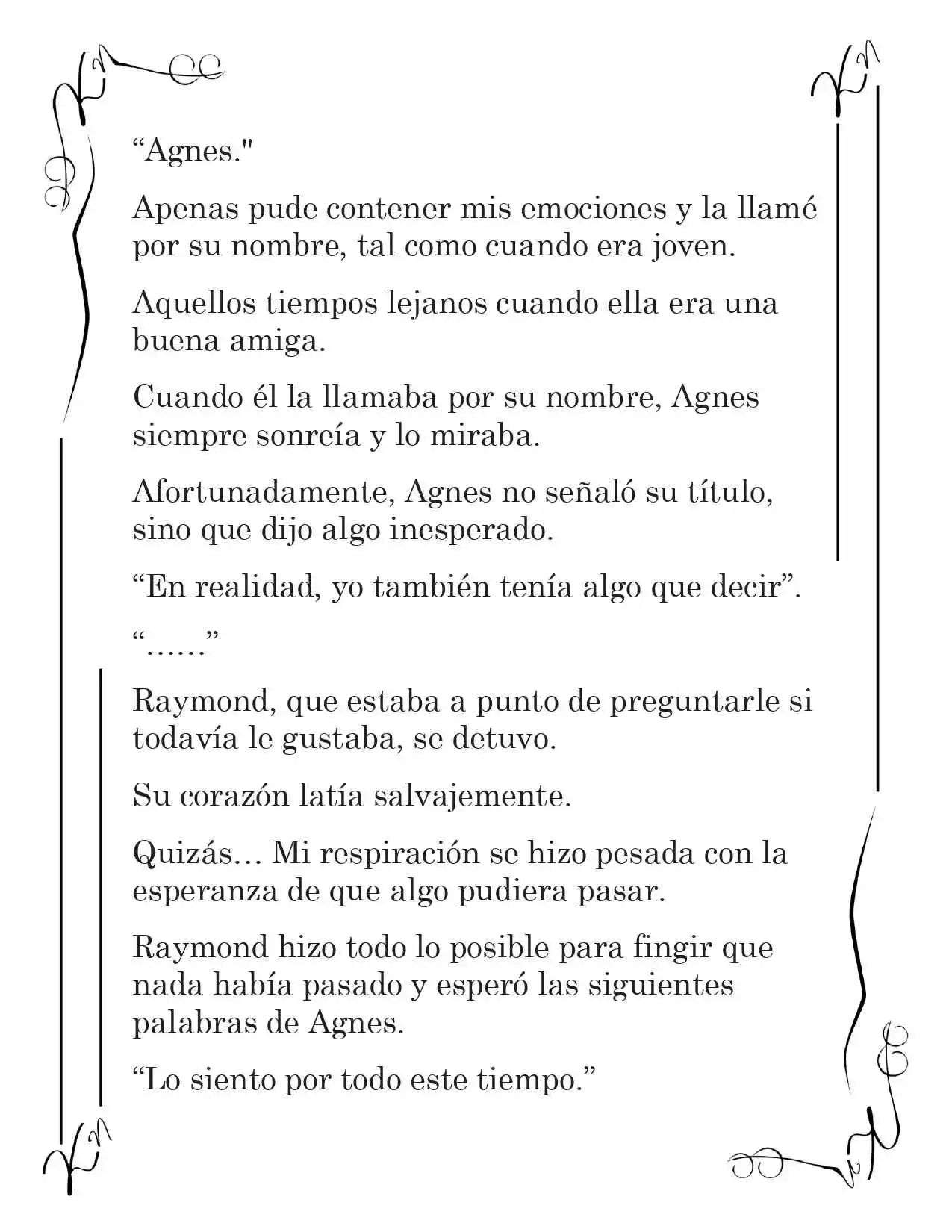 "Agnes."

Apenas pude contener mis emociones y la llamé por su nombre, tal como cuando era joven.

Aquellos tiempos lejanos cuando ella era una buena amiga.

Cuando él la llamaba por su nombre, Agnes siempre sonreía y lo miraba.

Afortunadamente, Agnes no señaló su título, sino que dijo algo inesperado.

"En realidad, yo también tenía algo que decir".

"……"

Raymond, que estaba a punto de preguntarle si todavía le gustaba, se detuvo.

Su corazón latía salvajemente.

Quizás… Mi respiración se hizo pesada con la esperanza de que algo pudiera pasar.

Raymond hizo todo lo posible para fingir que nada había pasado y esperó las siguientes palabras de Agnes.

"Lo siento por todo este tiempo."